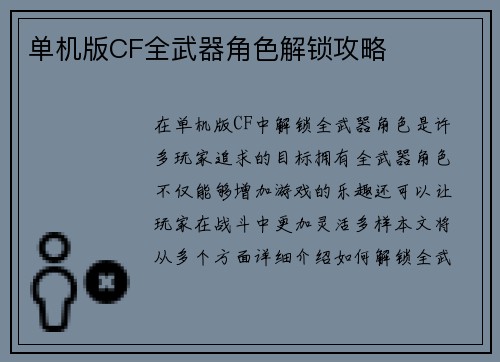 单机版CF全武器角色解锁攻略

在单机版CF中解锁全武器角色是许多玩家追求的目标拥有全武器角色不仅能够增加游戏的乐趣还可以让玩家在战斗中更加灵活多样本文将从多个方面详细介绍如何解锁全武